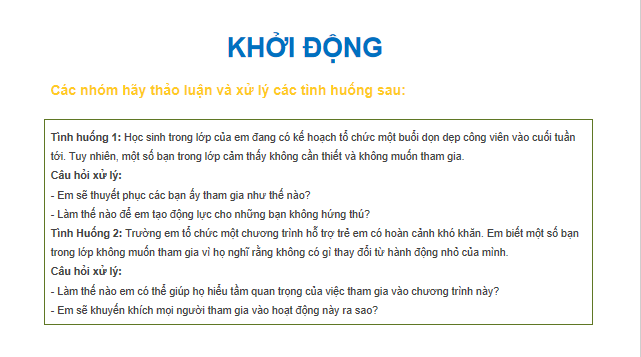 KHỞI ĐỘNG

Các nhóm hãy thảo luận và xử lý các tình huống sau:

Tình huống 1: Học sinh trong lớp của em đang có kế hoạch tổ chức một buổi dọn dẹp công viên vào cuối tuần tới. Tuy nhiên, một số bạn trong lớp cảm thấy không cần thiết và không muốn tham gia.
Câu hỏi xử lý:
- Em sẽ thuyết phục các bạn ấy tham gia như thế nào?
- Làm thế nào để em tạo động lực cho những bạn không hứng thú?
Tình Huống 2: Trường em tổ chức một chương trình hỗ trợ trẻ em có hoàn cảnh khó khăn. Em biết một số bạn trong lớp không muốn tham gia vì họ nghĩ rằng không có gì thay đổi từ hành động nhỏ của mình.
Câu hỏi xử lý:
- Làm thế nào em có thể giúp họ hiểu tầm quan trọng của việc tham gia vào chương trình này?
- Em sẽ khuyến khích mọi người tham gia vào hoạt động này ra sao?